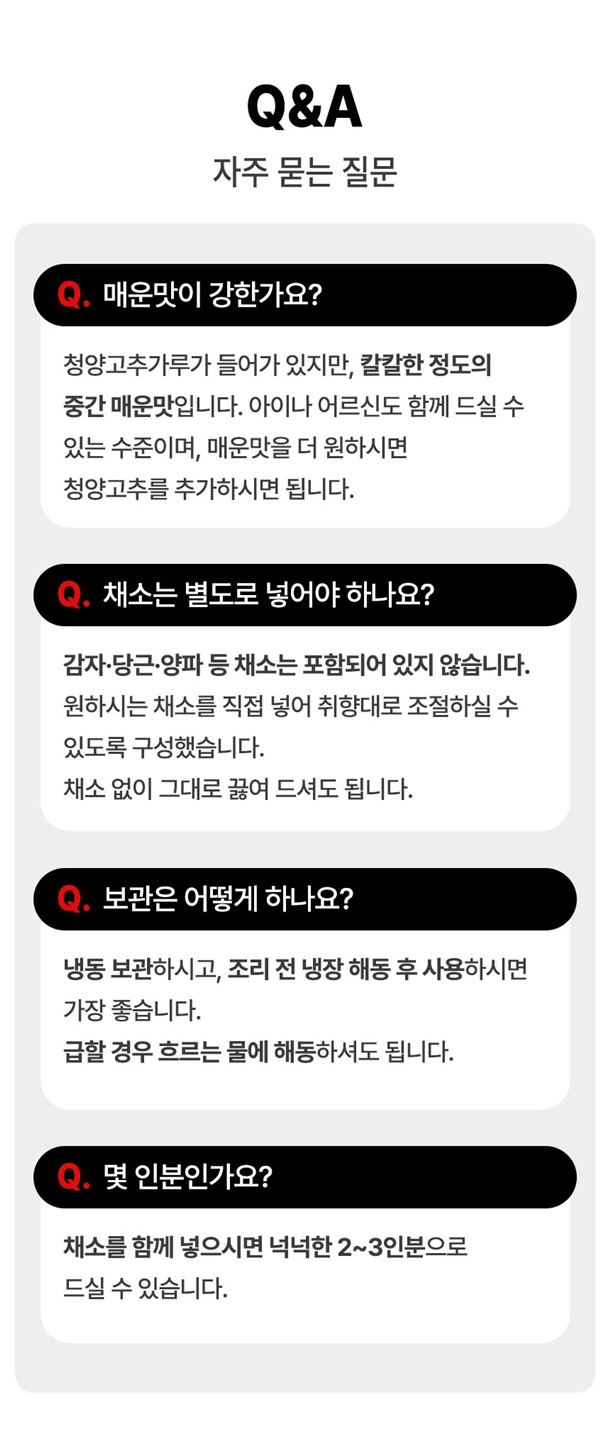 Q&A

자주 묻는 질문

Q. 매운맛이 강한가요?

청양고추가루가 들어가 있지만, 칼칼한 정도의 중간 매운맛입니다. 아이나 어르신도 함께 드실 수 있는 수준이며, 매운맛을 더 원하시면 청양고추를 추가하시면 됩니다.

Q. 채소는 별도로 넣어야 하나요?

감자·당근·양파 등 채소는 포함되어 있지 않습니다. 원하시는 채소를 직접 넣어 취향대로 조절하실 수 있도록 구성했습니다.
채소 없이 그대로 끓여 드셔도 됩니다.

Q. 보관은 어떻게 하나요?

냉동 보관하시고, 조리 전 냉장 해동 후 사용하시면 가장 좋습니다.
급할 경우 흐르는 물에 해동하셔도 됩니다.

Q. 몇 인분인가요?

채소를 함께 넣으시면 넉넉한 2~3인분으로 드실 수 있습니다.